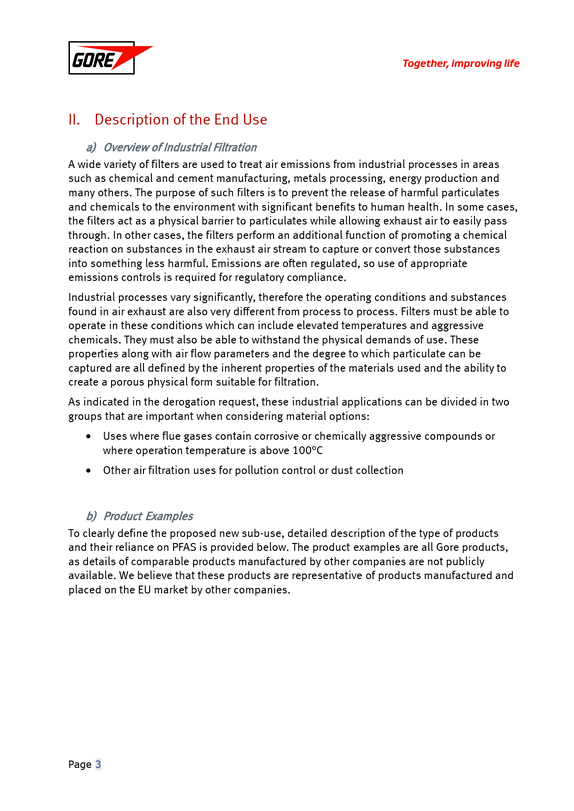 GORE

Together, improving life

II. Description of the End Use

a) Overview of Industrial Filtration

A wide variety of filters are used to treat air emissions from industrial processes in areas such as chemical and cement manufacturing, metals processing, energy production and many others. The purpose of such filters is to prevent the release of harmful particulates and chemicals to the environment with significant benefits to human health. In some cases, the filters act as a physical barrier to particulates while allowing exhaust air to easily pass through. In other cases, the filters perform an additional function of promoting a chemical reaction on substances in the exhaust air stream to capture or convert those substances into something less harmful. Emissions are often regulated, so use of appropriate emissions controls is required for regulatory compliance.

Industrial processes vary significantly, therefore the operating conditions and substances found in air exhaust are also very different from process to process. Filters must be able to operate in these conditions which can include elevated temperatures and aggressive chemicals. They must also be able to withstand the physical demands of use. These properties along with air flow parameters and the degree to which particulate can be captured are all defined by the inherent properties of the materials used and the ability to create a porous physical form suitable for filtration.

As indicated in the derogation request, these industrial applications can be divided in two groups that are important when considering material options:

• Uses where flue gases contain corrosive or chemically aggressive compounds or where operation temperature is above 100°C
• Other air filtration uses for pollution control or dust collection

b) Product Examples

To clearly define the proposed new sub-use, detailed description of the type of products and their reliance on PFAS is provided below. The product examples are all Gore products, as details of comparable products manufactured by other companies are not publicly available. We believe that these products are representative of products manufactured and placed on the EU market by other companies.

Page 3